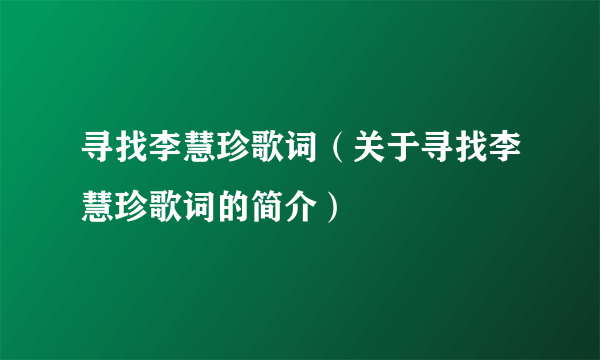 寻找李慧珍歌词（关于寻找李慧珍歌词的简介）